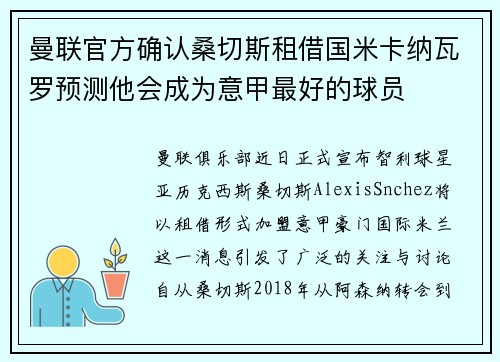 曼联官方确认桑切斯租借国米卡纳瓦罗预测他会成为意甲最好的球员

曼联俱乐部近日正式宣布智利球星亚历克西斯桑切斯AlexisSnchez将以租借形式加盟意甲豪门国际米兰这一消息引发了广泛的关注与讨论自从桑切斯2018年从阿森纳转会到